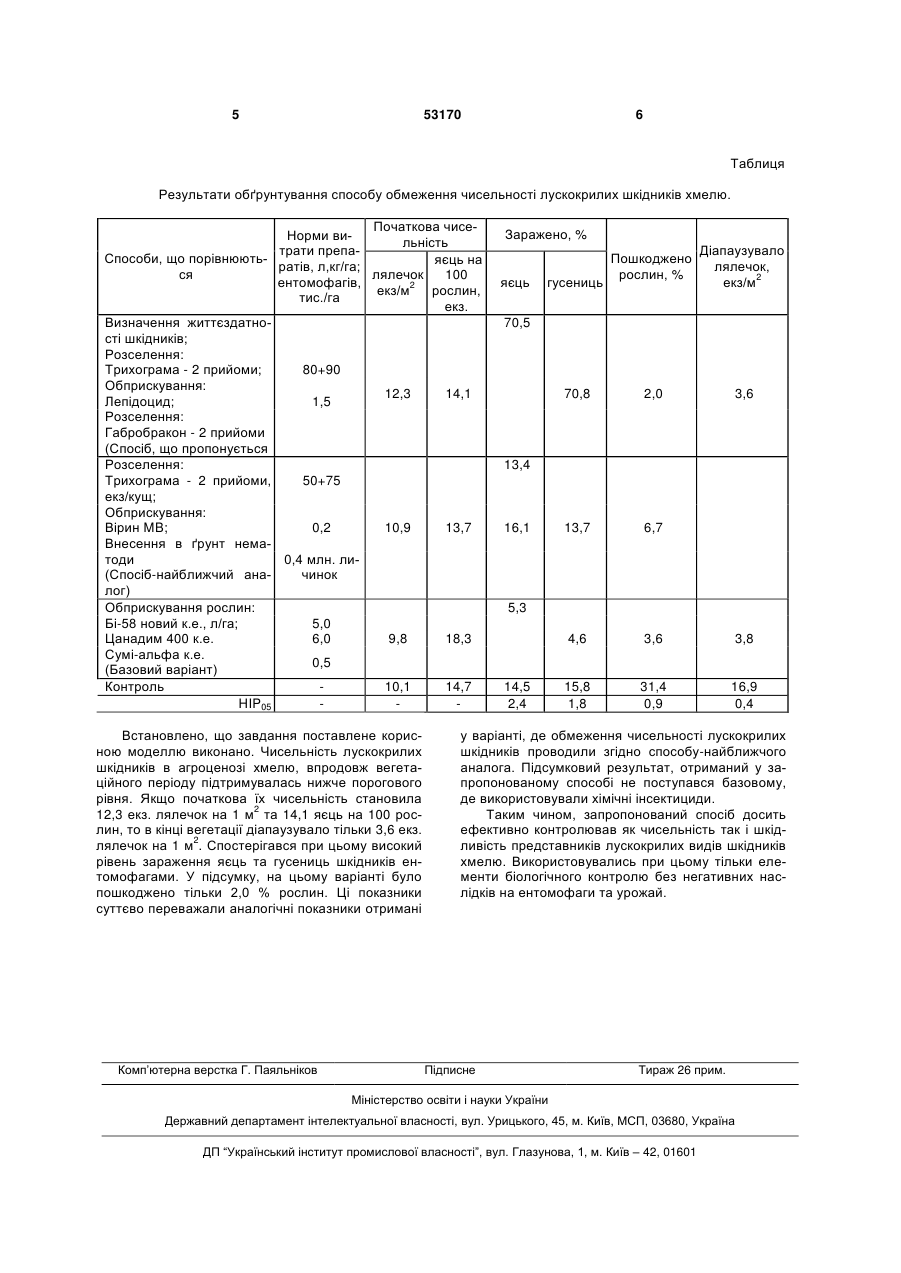 5 53170 6

Таблиця

Результати обґрунтування способу обмеження чисельності лускокрилих шкідників хмелю.

| Способи, що порівнюються | Норми витрати препаратів, л,кг/га; ентомофагів, тис./га | Початкова чисельність: лялечок екз/м$^2$ | Початкова чисельність: яєць на 100 рослин, екз. | Заражено, %: яєць | Заражено, %: гусениць | Пошкоджено рослин, % | Діапаузувало лялечок, екз/м$^2$ |
|---|---|---|---|---|---|---|---|
| Визначення життєздатності шкідників; Розселення: Трихограма - 2 прийоми; Обприскування: Лепідоцид; Розселення: Габробракон - 2 прийоми (Спосіб, що пропонується | 80+90 1,5 | 12,3 | 14,1 | 70,5 | 70,8 | 2,0 | 3,6 |
| Розселення: Трихограма - 2 прийоми, екз/кущ; Обприскування: Вірин МВ; Внесення в ґрунт нематоди (Спосіб-найближчий аналог) | 50+75 0,2 0,4 млн. личинок | 10,9 | 13,7 | 13,4 16,1 | 13,7 | 6,7 | |
| Обприскування рослин: Бі-58 новий к.е., л/га; Цанадим 400 к.е. Сумі-альфа к.е. (Базовий варіант) | 5,0 6,0 0,5 | 9,8 | 18,3 | 5,3 | 4,6 | 3,6 | 3,8 |
| Контроль | - | 10,1 | 14,7 | 14,5 | 15,8 | 31,4 | 16,9 |
| НІР$_{05}$ | - | - | - | 2,4 | 1,8 | 0,9 | 0,4 |

Встановлено, що завдання поставлене корисною моделлю виконано. Чисельність лускокрилих шкідників в агроценозі хмелю, впродовж вегетаційного періоду підтримувалась нижче порогового рівня. Якщо початкова їх чисельність становила 12,3 екз. лялечок на 1 м$^2$ та 14,1 яєць на 100 рослин, то в кінці вегетації діапаузувало тільки 3,6 екз. лялечок на 1 м$^2$. Спостерігався при цьому високий рівень зараження яєць та гусениць шкідників ентомофагами. У підсумку, на цьому варіанті було пошкоджено тільки 2,0 % рослин. Ці показники суттєво переважали аналогічні показники отримані у варіанті, де обмеження чисельності лускокрилих шкідників проводили згідно способу-найближчого аналога. Підсумковий результат, отриманий у запропонованому способі не поступався базовому, де використовували хімічні інсектициди.

Таким чином, запропонований спосіб досить ефективно контролював як чисельність так і шкідливість представників лускокрилих видів шкідників хмелю. Використовувались при цьому тільки елементи біологічного контролю без негативних наслідків на ентомофаги та урожай.

Комп'ютерна верстка Г. Паяльніков Підписне Тираж 26 прим.

Міністерство освіти і науки України

Державний департамент інтелектуальної власності, вул. Урицького, 45, м. Київ, МСП, 03680, Україна

ДП "Український інститут промислової власності", вул. Глазунова, 1, м. Київ – 42, 01601